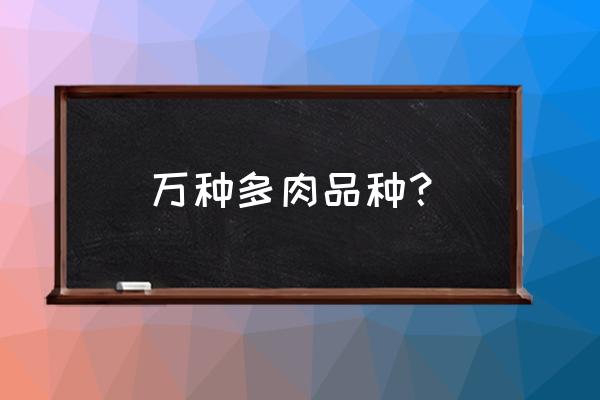 万种多肉品种?